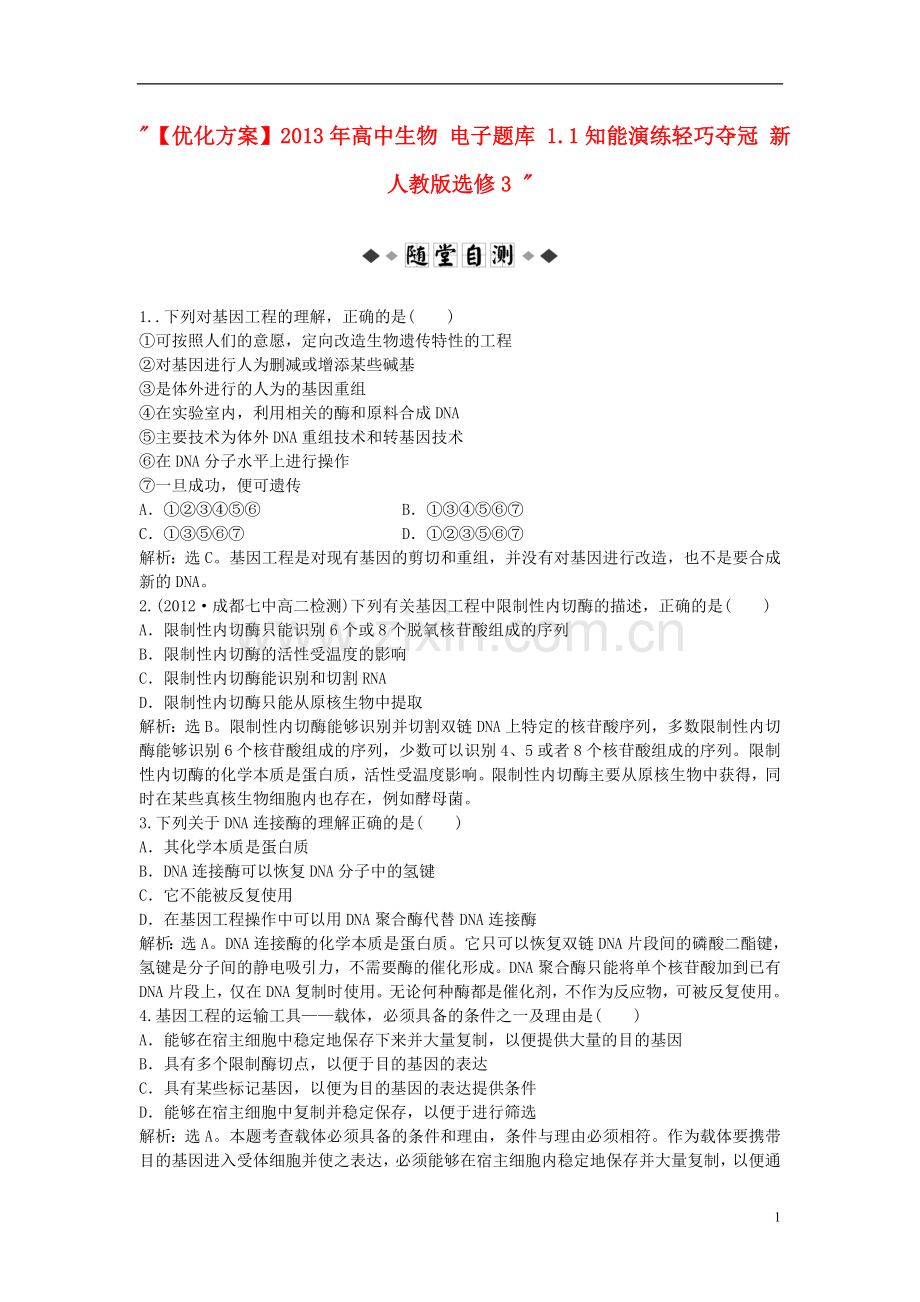 "【优化方案】2013年高中生物 电子题库 1.1知能演练轻巧夺冠 新人教版选修3 "

随堂自测

1..下列对基因工程的理解，正确的是(　　)
①可按照人们的意愿，定向改造生物遗传特性的工程
②对基因进行人为删减或增添某些碱基
③是体外进行的人为的基因重组
④在实验室内，利用相关的酶和原料合成DNA
⑤主要技术为体外DNA重组技术和转基因技术
⑥在DNA分子水平上进行操作
⑦一旦成功，便可遗传
A．①②③④⑤⑥　　B．①③④⑤⑥⑦
C．①③⑤⑥⑦　　D．①②③⑤⑥⑦
解析：选C。基因工程是对现有基因的剪切和重组，并没有对基因进行改造，也不是要合成新的DNA。
2.(2012·成都七中高二检测)下列有关基因工程中限制性内切酶的描述，正确的是(　　)
A．限制性内切酶只能识别6个或8个脱氧核苷酸组成的序列
B．限制性内切酶的活性受温度的影响
C．限制性内切酶能识别和切割RNA
D．限制性内切酶只能从原核生物中提取
解析：选B。限制性内切酶能够识别并切割双链DNA上特定的核苷酸序列，多数限制性内切酶能够识别6个核苷酸组成的序列，少数可以识别4、5或者8个核苷酸组成的序列。限制性内切酶的化学本质是蛋白质，活性受温度影响。限制性内切酶主要从原核生物中获得，同时在某些真核生物细胞内也存在，例如酵母菌。
3.下列关于DNA连接酶的理解正确的是(　　)
A．其化学本质是蛋白质
B．DNA连接酶可以恢复DNA分子中的氢键
C．它不能被反复使用
D．在基因工程操作中可以用DNA聚合酶代替DNA连接酶
解析：选A。DNA连接酶的化学本质是蛋白质。它只可以恢复双链DNA片段间的磷酸二酯键，氢键是分子间的静电吸引力，不需要酶的催化形成。DNA聚合酶只能将单个核苷酸加到已有DNA片段上，仅在DNA复制时使用。无论何种酶都是催化剂，不作为反应物，可被反复使用。
4.基因工程的运输工具——载体，必须具备的条件之一及理由是(　　)
A．能够在宿主细胞中稳定地保存下来并大量复制，以便提供大量的目的基因
B．具有多个限制酶切点，以便于目的基因的表达
C．具有某些标记基因，以便为目的基因的表达提供条件
D．能够在宿主细胞中复制并稳定保存，以便于进行筛选
解析：选A。本题考查载体必须具备的条件和理由，条件与理由必须相符。作为载体要携带目的基因进入受体细胞并使之表达，必须能够在宿主细胞内稳定地保存并大量复制，以便通

1